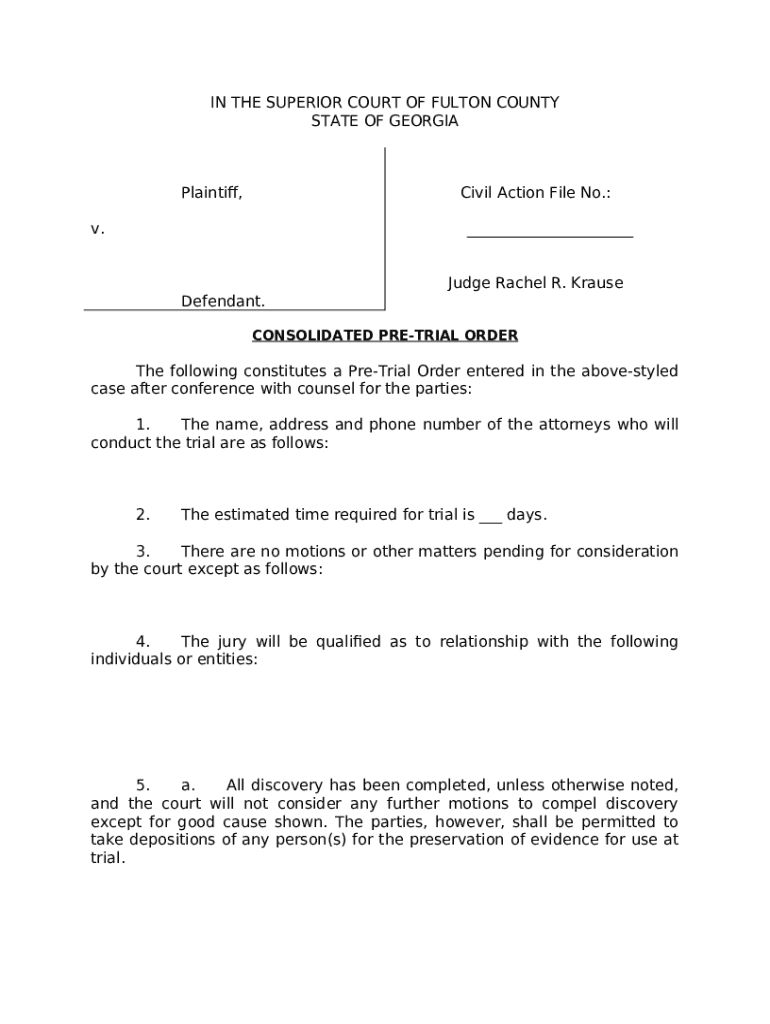 IN THE SUPERIOR COURT OF FULTON COUNTY
STATE OF GEORGIA

Plaintiff,

v.

Defendant.

Civil Action File No.:

____________________

Judge Rachel R. Krause

CONSOLIDATED PRE-TRIAL ORDER

The following constitutes a Pre-Trial Order entered in the above-styled case after conference with counsel for the parties:

1. The name, address and phone number of the attorneys who will conduct the trial are as follows:

2. The estimated time required for trial is ___ days.

3. There are no motions or other matters pending for consideration by the court except as follows:

4. The jury will be qualified as to relationship with the following individuals or entities:

5. a. All discovery has been completed, unless otherwise noted, and the court will not consider any further motions to compel discovery except for good cause shown. The parties, however, shall be permitted to take depositions of any person(s) for the preservation of evidence for use at trial.